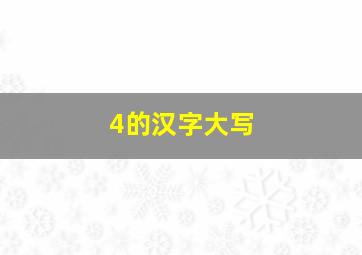 4的汉字大写